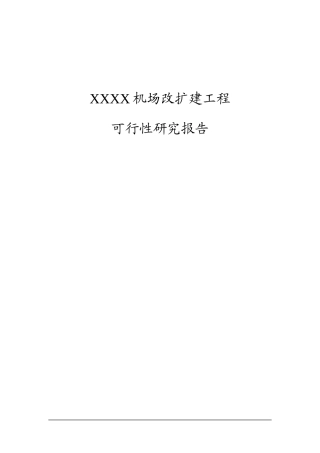 XXXX机场改扩建工程

可行性研究报告